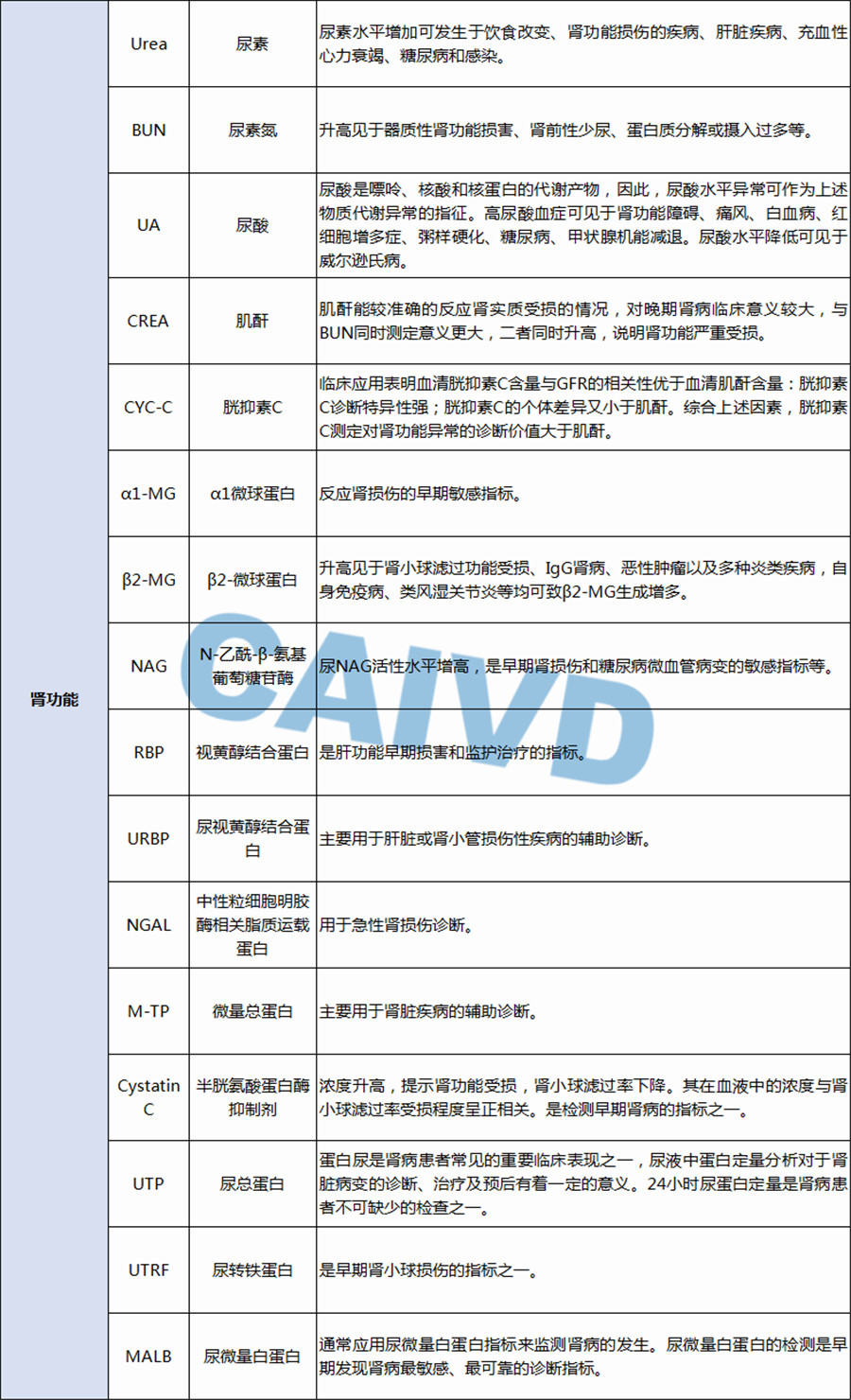 | 肾功能 | Urea | 尿素 | 尿素水平增加可发生于饮食改变、肾功能损伤的疾病、肝脏疾病、充血性心力衰竭、糖尿病和感染。 |
|---|---|---|---|
| | BUN | 尿素氮 | 升高见于器质性肾功能损害、肾前性少尿、蛋白质分解或摄入过多等。 |
| | UA | 尿酸 | 尿酸是嘌呤、核酸和核蛋白的代谢产物，因此，尿酸水平异常可作为上述物质代谢异常的指征。高尿酸血症可见于肾功能障碍、痛风、白血病、红细胞增多症、粥样硬化、糖尿病、甲状腺机能减退。尿酸水平降低可见于威尔逊氏病。 |
| | CREA | 肌酐 | 肌酐能较准确的反应肾实质受损的情况，对晚期肾病临床意义较大，与BUN同时测定意义更大，二者同时升高，说明肾功能严重受损。 |
| | CYC-C | 胱抑素C | 临床应用表明血清胱抑素C含量与GFR的相关性优于血清肌酐含量：胱抑素C诊断特异性强；胱抑素C的个体差异又小于肌酐。综合上述因素，胱抑素C测定对肾功能异常的诊断价值大于肌酐。 |
| | α1-MG | α1微球蛋白 | 反应肾损伤的早期敏感指标。 |
| | β2-MG | β2-微球蛋白 | 升高见于肾小球滤过功能受损、IgG肾病、恶性肿瘤以及多种炎类疾病，自身免疫病、类风湿关节炎等均可致β2-MG生成增多。 |
| | NAG | N-乙酰-β-氨基葡萄糖苷酶 | 尿NAG活性水平增高，是早期肾损伤和糖尿病微血管病变的敏感指标等。 |
| | RBP | 视黄醇结合蛋白 | 是肝功能早期损害和监护治疗的指标。 |
| | URBP | 尿视黄醇结合蛋白 | 主要用于肝脏或肾小管损伤性疾病的辅助诊断。 |
| | NGAL | 中性粒细胞明胶酶相关脂质运载蛋白 | 用于急性肾损伤诊断。 |
| | M-TP | 微量总蛋白 | 主要用于肾脏疾病的辅助诊断。 |
| | Cystatin C | 半胱氨酸蛋白酶抑制剂 | 浓度升高，提示肾功能受损，肾小球滤过率下降。其在血液中的浓度与肾小球滤过率受损程度呈正相关。是检测早期肾病的指标之一。 |
| | UTP | 尿总蛋白 | 蛋白尿是肾病患者常见的重要临床表现之一，尿液中蛋白定量分析对于肾脏病变的诊断、治疗及预后有着一定的意义。24小时尿蛋白定量是肾病患者不可缺少的检查之一。 |
| | UTRF | 尿转铁蛋白 | 是早期肾小球损伤的指标之一。 |
| | MALB | 尿微量白蛋白 | 通常应用尿微量白蛋白指标来监测肾病的发生。尿微量白蛋白的检测是早期发现肾病最敏感、最可靠的诊断指标。 |

CAIVD